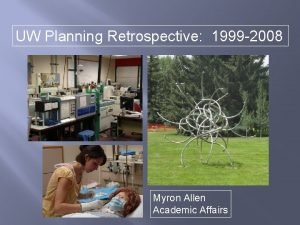 UW Planning Retrospective: 1999-2008

Myron Allen
Academic Affairs